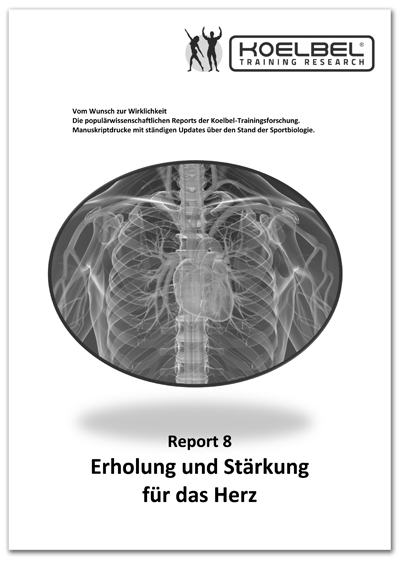 KOELBEL®
TRAINING RESEARCH

Vom Wunsch zur Wirklichkeit
Die populärwissenschaftlichen Reports der Koelbel-Trainingsforschung.
Manuskriptdrucke mit ständigen Updates über den Stand der Sportbiologie.

Report 8
Erholung und Stärkung
für das Herz